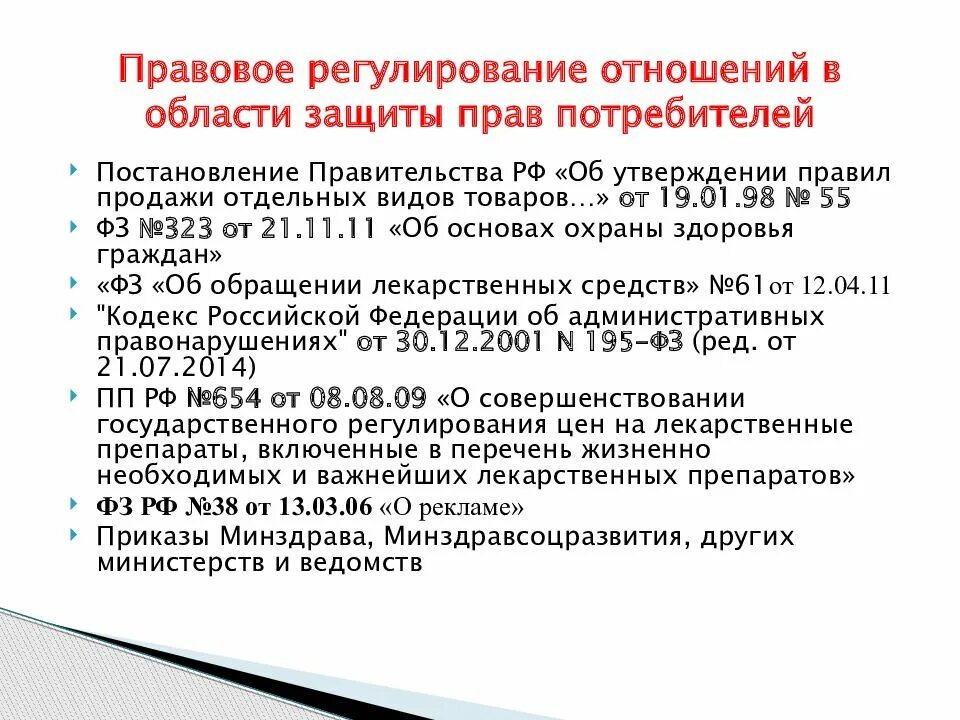 Правовое регулирование отношений в области защиты прав потребителей

Постановление Правительства РФ «Об утверждении правил продажи отдельных видов товаров…» от 19.01.98 № 55

ФЗ №323 от 21.11.11 «Об основах охраны здоровья граждан»

«ФЗ «Об обращении лекарственных средств» №61 от 12.04.11

"Кодекс Российской Федерации об административных правонарушениях" от 30.12.2001 N 195-ФЗ (ред. от 21.07.2014)

ПП РФ №654 от 08.08.09 «О совершенствовании государственного регулирования цен на лекарственные препараты, включенные в перечень жизненно необходимых и важнейших лекарственных препаратов»

ФЗ РФ №38 от 13.03.06 «О рекламе»

Приказы Минздрава, Минздравсоцразвития, других министерств и ведомств